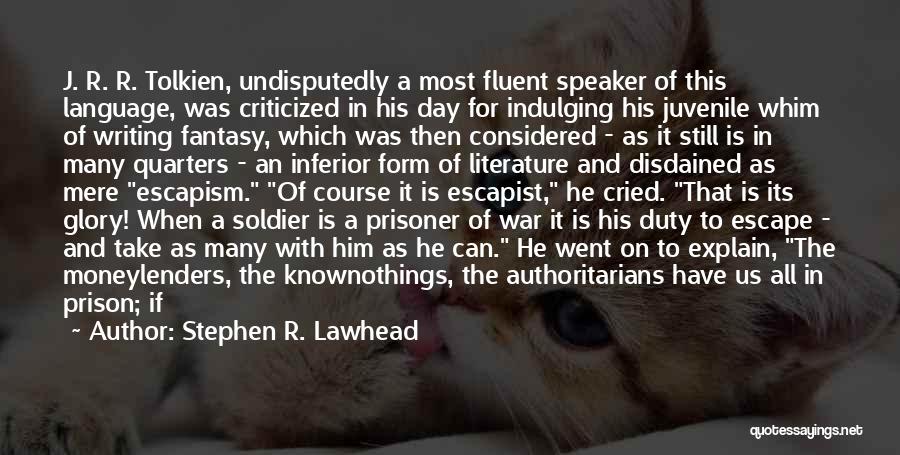 J. R. R. Tolkien, undisputedly a most fluent speaker of this language, was criticized in his day for indulging his juvenile whim of writing fantasy, which was then considered - as it still is in many quarters - an inferior form of literature and disdained as mere "escapism." "Of course it is escapist," he cried. "That is its glory! When a soldier is a prisoner of war it is his duty to escape - and take as many with him as he can." He went on to explain, "The moneylenders, the knownothings, the authoritarians have us all in prison; if

~ Author: Stephen R. Lawhead

quotessayings.net